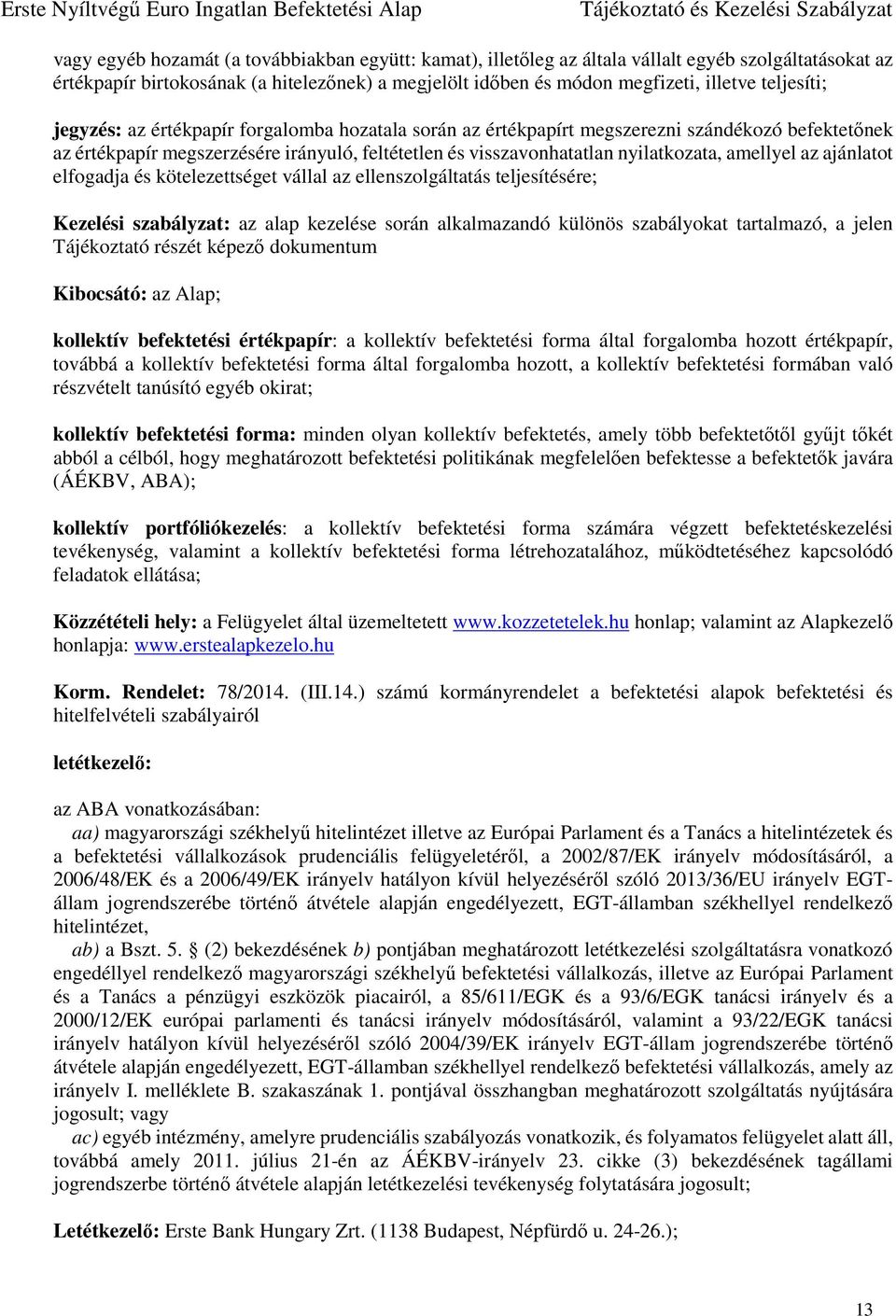 Erste Nyíltvégű Euro Ingatlan Befektetési Alap Tájékoztató és Kezelési Szabályzat

vagy egyéb hozamát (a továbbiakban együtt: kamat), illetőleg az általa vállalt egyéb szolgáltatásokat az értékpapír birtokosának (a hitelezőnek) a megjelölt időben és módon megfizeti, illetve teljesíti;

jegyzés: az értékpapír forgalomba hozatala során az értékpapírt megszerezni szándékozó befektetőnek az értékpapír megszerzésére irányuló, feltétetlen és visszavonhatatlan nyilatkozata, amellyel az ajánlatot elfogadja és kötelezettséget vállal az ellenszolgáltatás teljesítésére;

Kezelési szabályzat: az alap kezelése során alkalmazandó különös szabályokat tartalmazó, a jelen Tájékoztató részét képező dokumentum

Kibocsátó: az Alap;

kollektív befektetési értékpapír: a kollektív befektetési forma által forgalomba hozott értékpapír, továbbá a kollektív befektetési forma által forgalomba hozott, a kollektív befektetési formában való részvételt tanúsító egyéb okirat;

kollektív befektetési forma: minden olyan kollektív befektetés, amely több befektetőtől gyűjt tőkét abból a célból, hogy meghatározott befektetési politikának megfelelően befektesse a befektetők javára (ÁÉKBV, ABA);

kollektív portfóliókezelés: a kollektív befektetési forma számára végzett befektetéskezelési tevékenység, valamint a kollektív befektetési forma létrehozatalához, működtetéséhez kapcsolódó feladatok ellátása;

Közzétételi hely: a Felügyelet által üzemeltetett www.kozzetetelek.hu honlap; valamint az Alapkezelő honlapja: www.erstealapkezelo.hu

Korm. Rendelet: 78/2014. (III.14.) számú kormányrendelet a befektetési alapok befektetési és hitelfelvételi szabályairól

letétkezelő:

az ABA vonatkozásában:
aa) magyarországi székhelyű hitelintézet illetve az Európai Parlament és a Tanács a hitelintézetek és a befektetési vállalkozások prudenciális felügyeletéről, a 2002/87/EK irányelv módosításáról, a 2006/48/EK és a 2006/49/EK irányelv hatályon kívül helyezéséről szóló 2013/36/EU irányelv EGT-állam jogrendszerébe történő átvétele alapján engedélyezett, EGT-államban székhellyel rendelkező hitelintézet,
ab) a Bszt. 5. § (2) bekezdésének b) pontjában meghatározott letétkezelési szolgáltatásra vonatkozó engedéllyel rendelkező magyarországi székhelyű befektetési vállalkozás, illetve az Európai Parlament és a Tanács a pénzügyi eszközök piacairól, a 85/611/EGK és a 93/6/EGK tanácsi irányelv és a 2000/12/EK európai parlamenti és tanácsi irányelv módosításáról, valamint a 93/22/EGK tanácsi irányelv hatályon kívül helyezéséről szóló 2004/39/EK irányelv EGT-állam jogrendszerébe történő átvétele alapján engedélyezett, EGT-államban székhellyel rendelkező befektetési vállalkozás, amely az irányelv I. melléklete B. szakaszának 1. pontjával összhangban meghatározott szolgáltatás nyújtására jogosult; vagy
ac) egyéb intézmény, amelyre prudenciális szabályozás vonatkozik, és folyamatos felügyelet alatt áll, továbbá amely 2011. július 21-én az ÁÉKBV-irányelv 23. cikke (3) bekezdésének tagállami jogrendszerbe történő átvétele alapján letétkezelési tevékenység folytatására jogosult;

Letétkezelő: Erste Bank Hungary Zrt. (1138 Budapest, Népfürdő u. 24-26.);

13